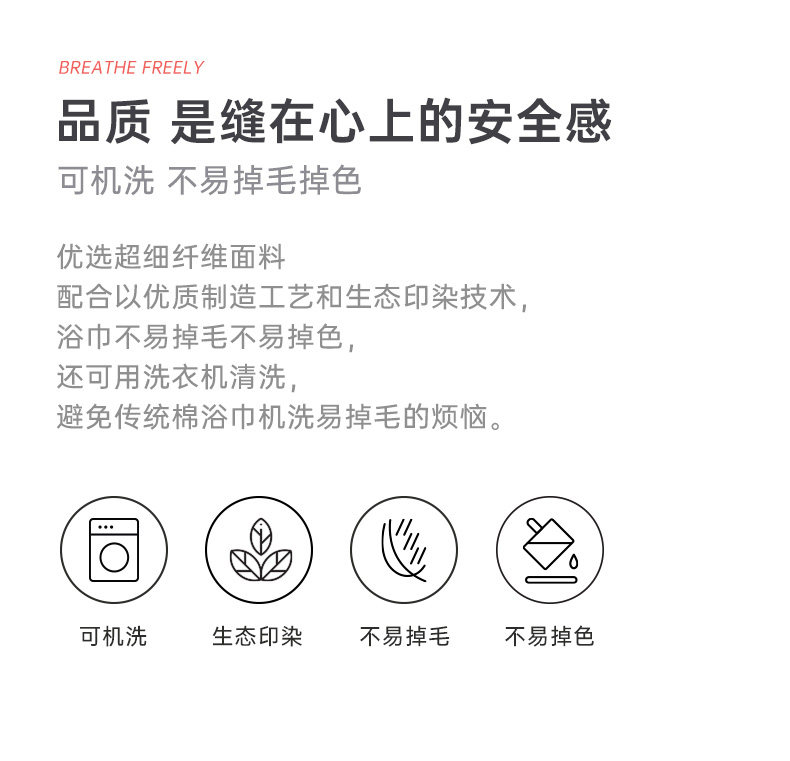 BREATHE FREELY

品质 是缝在心上的安全感

可机洗 不易掉毛掉色

优选超细纤维面料
配合以优质制造工艺和生态印染技术,
浴巾不易掉毛不易掉色,
还可用洗衣机清洗,
避免传统棉浴巾机洗易掉毛的烦恼。

可机洗

生态印染

不易掉毛

不易掉色